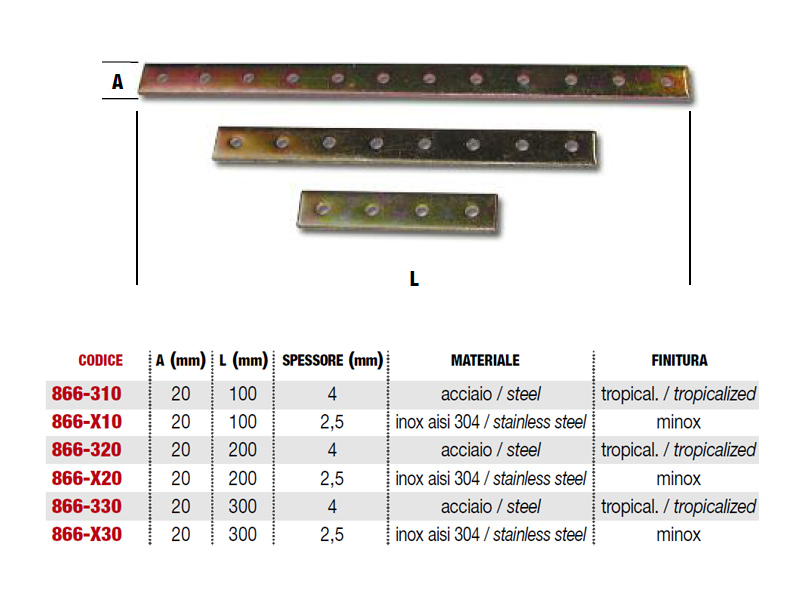 A

L

| CODICE | A (mm) | L (mm) | SPESSORE (mm) | MATERIALE | FINITURA |
|---|---|---|---|---|---|
| 866-310 | 20 | 100 | 4 | acciaio / steel | tropical. / tropicalized |
| 866-X10 | 20 | 100 | 2,5 | inox aisi 304 / stainless steel | minox |
| 866-320 | 20 | 200 | 4 | acciaio / steel | tropical. / tropicalized |
| 866-X20 | 20 | 200 | 2,5 | inox aisi 304 / stainless steel | minox |
| 866-330 | 20 | 300 | 4 | acciaio / steel | tropical. / tropicalized |
| 866-X30 | 20 | 300 | 2,5 | inox aisi 304 / stainless steel | minox |